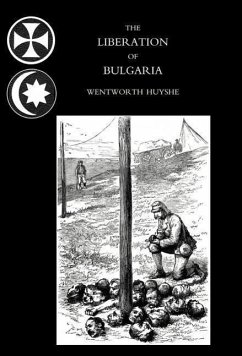 THE
LIBERATION
OF
BULGARIA
WENTWORTH HUYSHE